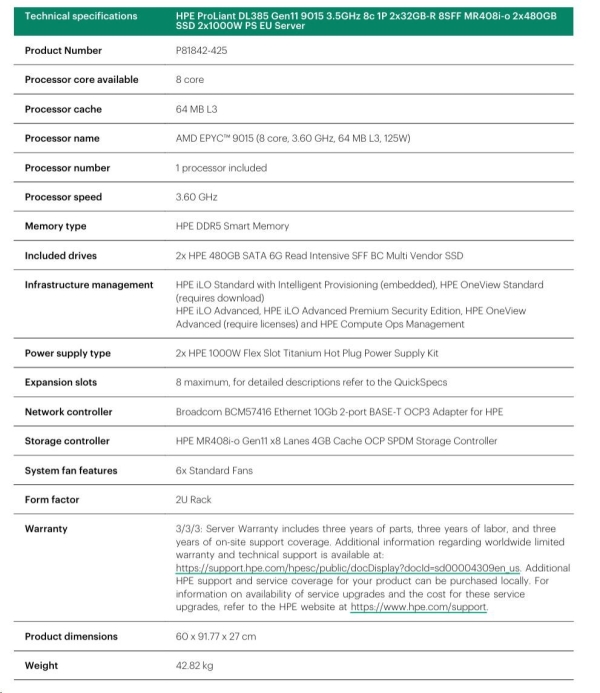 | Technical specifications | HPE ProLiant DL385 Gen11 9015 3.5GHz 8c 1P 2x32GB-R 8SFF MR408i-o 2x480GB SSD 2x1000W PS EU Server |
|---|---|
| Product Number | P81842-425 |
| Processor core available | 8 core |
| Processor cache | 64 MB L3 |
| Processor name | AMD EPYC™ 9015 (8 core, 3.60 GHz, 64 MB L3, 125W) |
| Processor number | 1 processor included |
| Processor speed | 3.60 GHz |
| Memory type | HPE DDR5 Smart Memory |
| Included drives | 2x HPE 480GB SATA 6G Read Intensive SFF BC Multi Vendor SSD |
| Infrastructure management | HPE iLO Standard with Intelligent Provisioning (embedded), HPE OneView Standard (requires download) HPE iLO Advanced, HPE iLO Advanced Premium Security Edition, HPE OneView Advanced (require licenses) and HPE Compute Ops Management |
| Power supply type | 2x HPE 1000W Flex Slot Titanium Hot Plug Power Supply Kit |
| Expansion slots | 8 maximum, for detailed descriptions refer to the QuickSpecs |
| Network controller | Broadcom BCM57416 Ethernet 10Gb 2-port BASE-T OCP3 Adapter for HPE |
| Storage controller | HPE MR408i-o Gen11 x8 Lanes 4GB Cache OCP SPDM Storage Controller |
| System fan features | 6x Standard Fans |
| Form factor | 2U Rack |
| Warranty | 3/3/3: Server Warranty includes three years of parts, three years of labor, and three years of on-site support coverage. Additional information regarding worldwide limited warranty and technical support is available at: https://support.hpe.com/hpesc/public/docDisplay?docId=sd00004309en_us. Additional HPE support and service coverage for your product can be purchased locally. For information on availability of service upgrades and the cost for these service upgrades, refer to the HPE website at https://www.hpe.com/support. |
| Product dimensions | 60 x 91.77 x 27 cm |
| Weight | 42.82 kg |